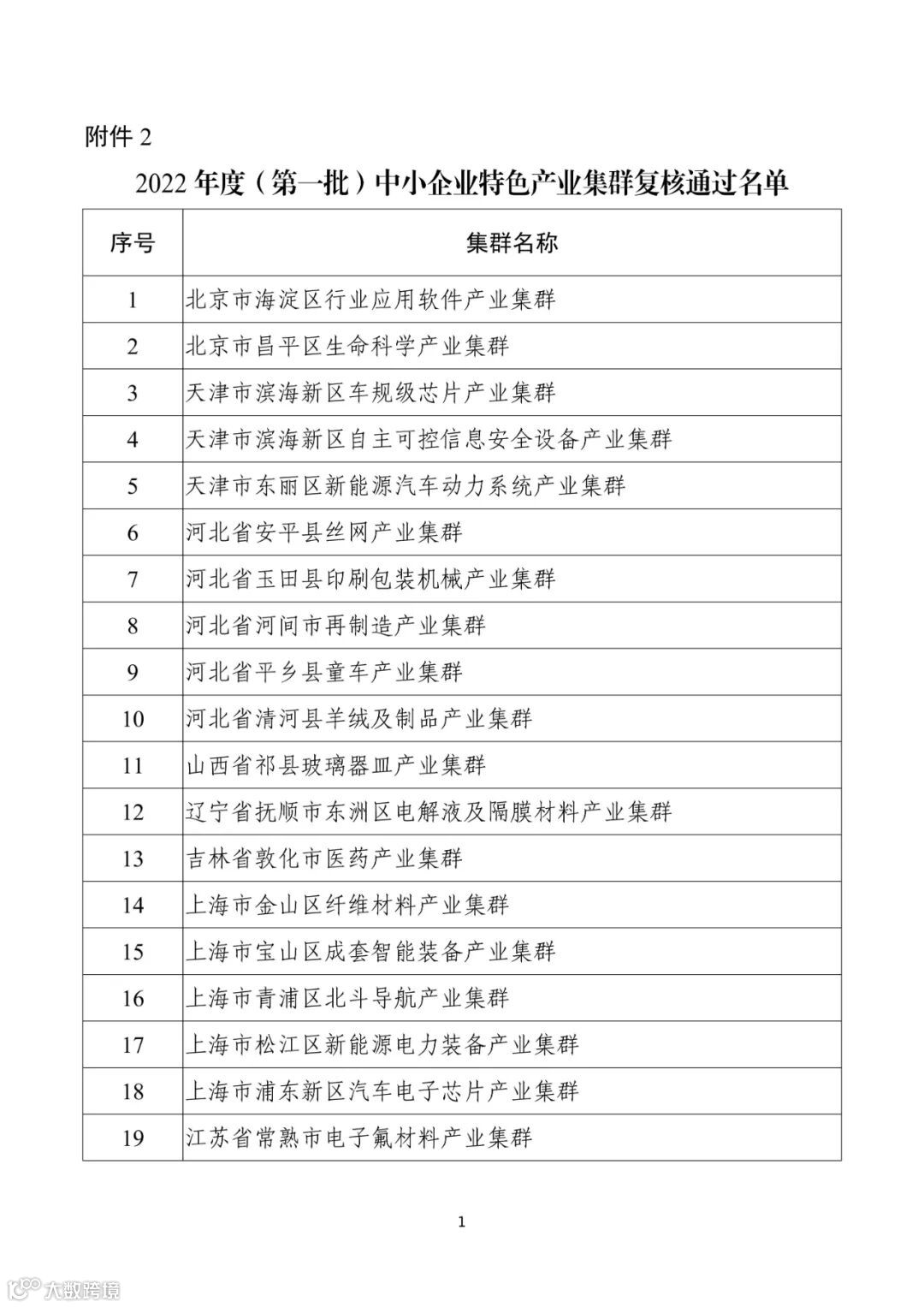 附件 2

2022 年度（第一批）中小企业特色产业集群复核通过名单

| 序号 | 集群名称 |
|---|---|
| 1 | 北京市海淀区行业应用软件产业集群 |
| 2 | 北京市昌平区生命科学产业集群 |
| 3 | 天津市滨海新区车规级芯片产业集群 |
| 4 | 天津市滨海新区自主可控信息安全设备产业集群 |
| 5 | 天津市东丽区新能源汽车动力系统产业集群 |
| 6 | 河北省安平县丝网产业集群 |
| 7 | 河北省玉田县印刷包装机械产业集群 |
| 8 | 河北省河间市再制造产业集群 |
| 9 | 河北省平乡县童车产业集群 |
| 10 | 河北省清河县羊绒及制品产业集群 |
| 11 | 山西省祁县玻璃器皿产业集群 |
| 12 | 辽宁省抚顺市东洲区电解液及隔膜材料产业集群 |
| 13 | 吉林省敦化市医药产业集群 |
| 14 | 上海市金山区纤维材料产业集群 |
| 15 | 上海市宝山区成套智能装备产业集群 |
| 16 | 上海市青浦区北斗导航产业集群 |
| 17 | 上海市松江区新能源电力装备产业集群 |
| 18 | 上海市浦东新区汽车电子芯片产业集群 |
| 19 | 江苏省常熟市电子氟材料产业集群 |

1

大数跨境